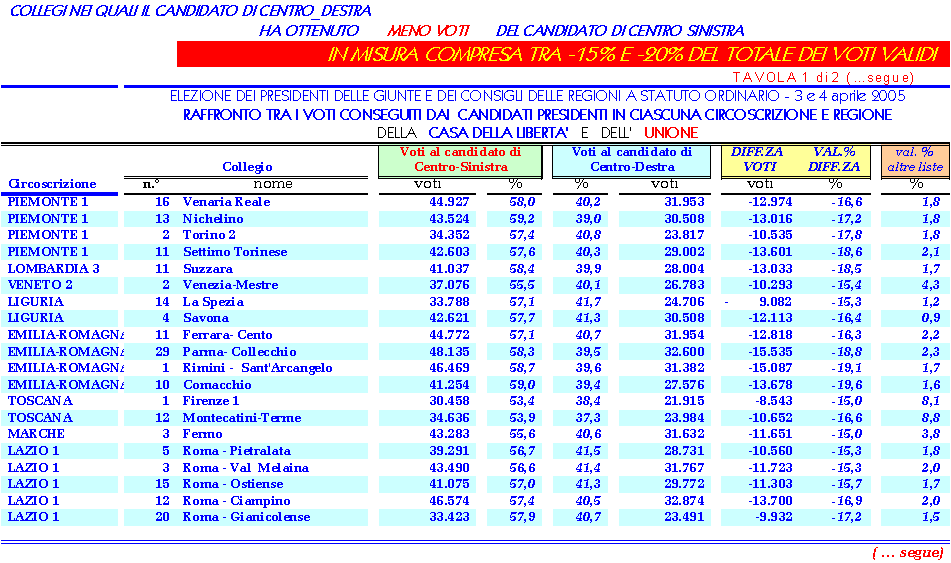 COLLEGI NEI QUALI IL CANDIDATO DI CENTRO_DESTRA

HA OTTENUTO MENO VOTI DEL CANDIDATO DI CENTRO SINISTRA

IN MISURA COMPRESA TRA -15% E -20% DEL TOTALE DEI VOTI VALIDI

TAVOLA 1 di 2 (...segue)

ELEZIONE DEI PRESIDENTI DELLE GIUNTE E DEI CONSIGLI DELLE REGIONI A STATUTO ORDINARIO - 3 e 4 aprile 2005

RAFFRONTO TRA I VOTI CONSEGUITI DAI CANDIDATI PRESIDENTI IN CIASCUNA CIRCOSCRIZIONE E REGIONE

DELLA CASA DELLA LIBERTA' E DELL' UNIONE

| Circoscrizione | Collegio n.° | Collegio nome | Voti al candidato di Centro-Sinistra voti | Voti al candidato di Centro-Sinistra % | Voti al candidato di Centro-Destra % | Voti al candidato di Centro-Destra voti | DIFF.ZA VOTI voti | VAL.% DIFF.ZA % | val. % altre liste % |
|---|---|---|---|---|---|---|---|---|---|
| PIEMONTE 1 | 16 | Venaria Reale | 44.927 | 58,0 | 40,2 | 31.953 | -12.974 | -16,6 | 1,8 |
| PIEMONTE 1 | 13 | Nichelino | 43.524 | 59,2 | 39,0 | 30.508 | -13.016 | -17,2 | 1,8 |
| PIEMONTE 1 | 2 | Torino 2 | 34.352 | 57,4 | 40,8 | 23.817 | -10.535 | -17,8 | 1,8 |
| PIEMONTE 1 | 11 | Settimo Torinese | 42.603 | 57,6 | 40,3 | 29.002 | -13.601 | -18,6 | 2,1 |
| LOMBARDIA 3 | 11 | Suzzara | 41.037 | 58,4 | 39,9 | 28.004 | -13.033 | -18,5 | 1,7 |
| VENETO 2 | 2 | Venezia-Mestre | 37.076 | 55,5 | 40,1 | 26.783 | -10.293 | -15,4 | 4,3 |
| LIGURIA | 14 | La Spezia | 33.788 | 57,1 | 41,7 | 24.706 | - 9.082 | -15,3 | 1,2 |
| LIGURIA | 4 | Savona | 42.621 | 57,7 | 41,3 | 30.508 | -12.113 | -16,4 | 0,9 |
| EMILIA-ROMAGNA | 11 | Ferrara- Cento | 44.772 | 57,1 | 40,7 | 31.954 | -12.818 | -16,3 | 2,2 |
| EMILIA-ROMAGNA | 29 | Parma- Collecchio | 48.135 | 58,3 | 39,5 | 32.600 | -15.535 | -18,8 | 2,3 |
| EMILIA-ROMAGNA | 1 | Rimini - Sant'Arcangelo | 46.469 | 58,7 | 39,6 | 31.382 | -15.087 | -19,1 | 1,7 |
| EMILIA-ROMAGNA | 10 | Comacchio | 41.254 | 59,0 | 39,4 | 27.576 | -13.678 | -19,6 | 1,6 |
| TOSCANA | 1 | Firenze 1 | 30.458 | 53,4 | 38,4 | 21.915 | -8.543 | -15,0 | 8,1 |
| TOSCANA | 12 | Montecatini-Terme | 34.636 | 53,9 | 37,3 | 23.984 | -10.652 | -16,6 | 8,8 |
| MARCHE | 3 | Fermo | 43.283 | 55,6 | 40,6 | 31.632 | -11.651 | -15,0 | 3,8 |
| LAZIO 1 | 5 | Roma - Pietralata | 39.291 | 56,7 | 41,5 | 28.731 | -10.560 | -15,3 | 1,8 |
| LAZIO 1 | 3 | Roma - Val Melaina | 43.490 | 56,6 | 41,4 | 31.767 | -11.723 | -15,3 | 2,0 |
| LAZIO 1 | 15 | Roma - Ostiense | 41.075 | 57,0 | 41,3 | 29.772 | -11.303 | -15,7 | 1,7 |
| LAZIO 1 | 12 | Roma - Ciampino | 46.574 | 57,4 | 40,5 | 32.874 | -13.700 | -16,9 | 2,0 |
| LAZIO 1 | 20 | Roma - Gianicolense | 33.423 | 57,9 | 40,7 | 23.491 | -9.932 | -17,2 | 1,5 |

( ... segue)